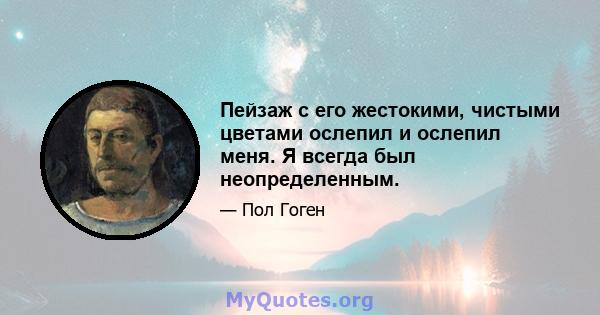 Пейзаж с его жестокими, чистыми цветами ослепил и ослепил меня. Я всегда был неопределенным.

— Пол Гоген

MyQuotes.org